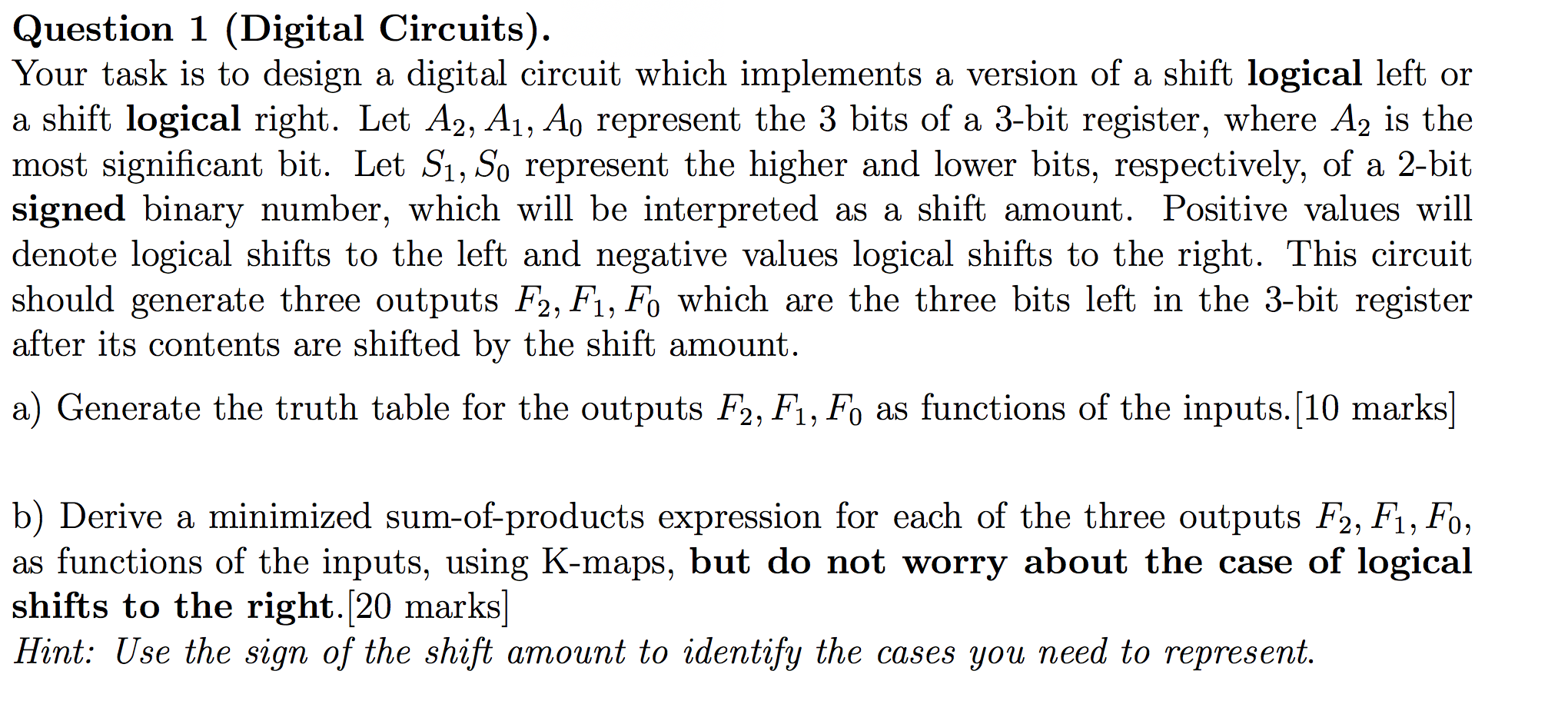 Question 1 (Digital Circuits).

Your task is to design a digital circuit which implements a version of a shift logical left or a shift logical right. Let $A_2, A_1, A_0$ represent the 3 bits of a 3-bit register, where $A_2$ is the most significant bit. Let $S_1, S_0$ represent the higher and lower bits, respectively, of a 2-bit signed binary number, which will be interpreted as a shift amount. Positive values will denote logical shifts to the left and negative values logical shifts to the right. This circuit should generate three outputs $F_2, F_1, F_0$ which are the three bits left in the 3-bit register after its contents are shifted by the shift amount.

a) Generate the truth table for the outputs $F_2, F_1, F_0$ as functions of the inputs.[10 marks]

b) Derive a minimized sum-of-products expression for each of the three outputs $F_2, F_1, F_0$, as functions of the inputs, using K-maps, but do not worry about the case of logical shifts to the right.[20 marks]

Hint: Use the sign of the shift amount to identify the cases you need to represent.